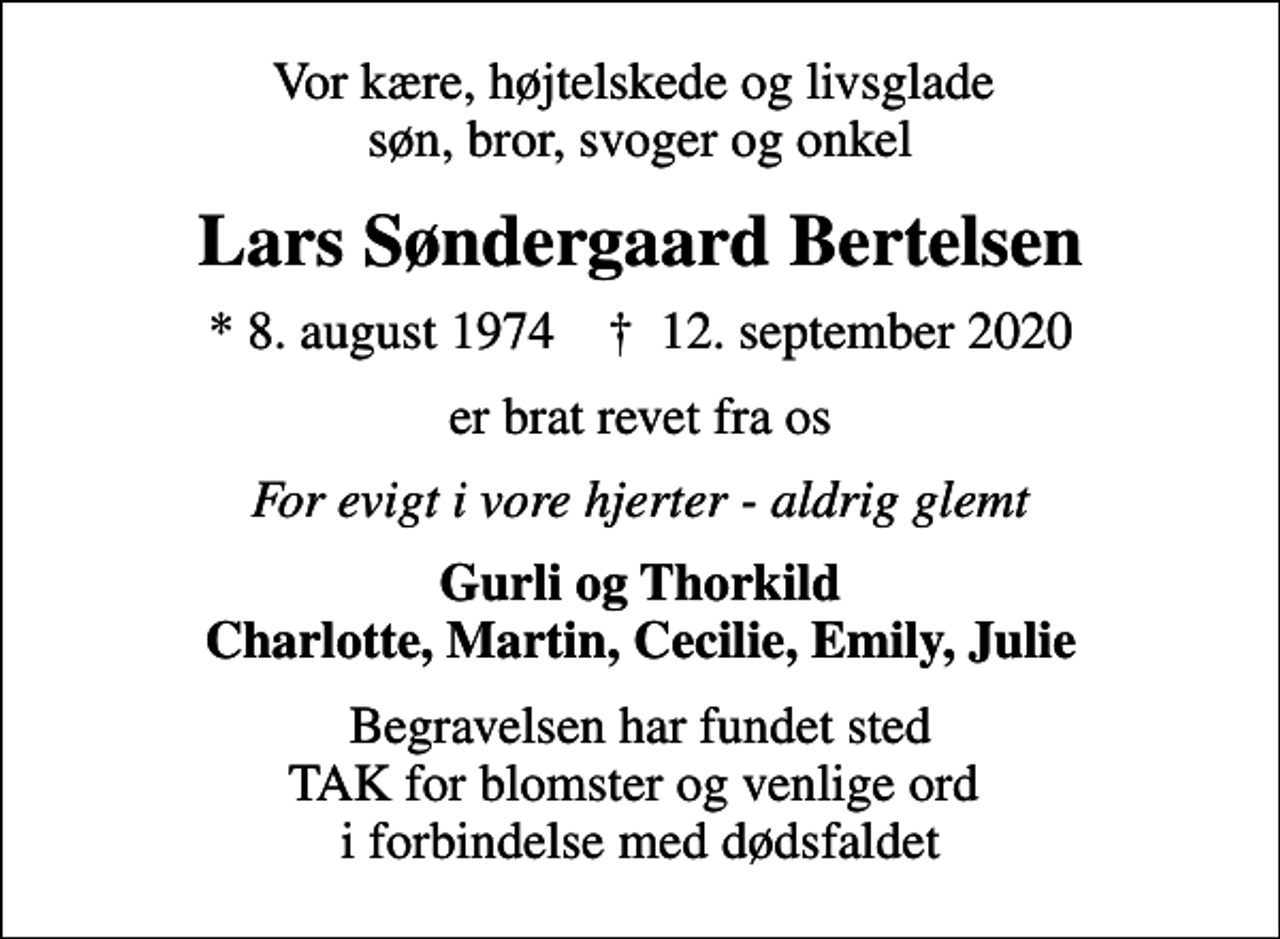 Vor kære, højtelskede og livsglade
søn, bror, svoger og onkel

Lars Søndergaard Bertelsen

* 8. august 1974 † 12. september 2020

er brat revet fra os

For evigt i vore hjerter - aldrig glemt

Gurli og Thorkild
Charlotte, Martin, Cecilie, Emily, Julie

Begravelsen har fundet sted
TAK for blomster og venlige ord
i forbindelse med dødsfaldet